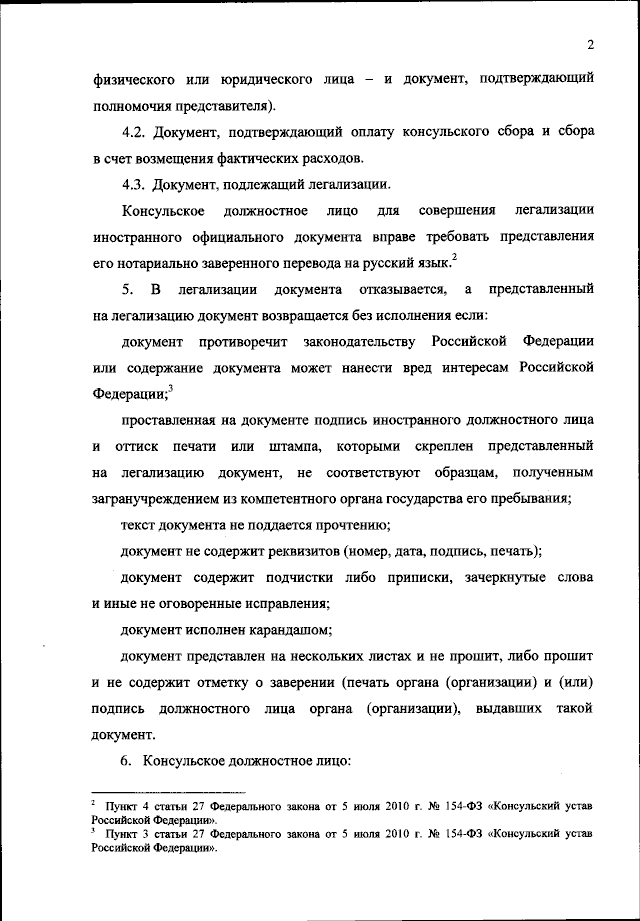 2

физического или юридического лица – и документ, подтверждающий полномочия представителя).

4.2. Документ, подтверждающий оплату консульского сбора и сбора в счет возмещения фактических расходов.

4.3. Документ, подлежащий легализации.

Консульское должностное лицо для совершения легализации иностранного официального документа вправе требовать представления его нотариально заверенного перевода на русский язык.$^2$

5. В легализации документа отказывается, а представленный на легализацию документ возвращается без исполнения если:

документ противоречит законодательству Российской Федерации или содержание документа может нанести вред интересам Российской Федерации;$^3$

проставленная на документе подпись иностранного должностного лица и оттиск печати или штампа, которыми скреплен представленный на легализацию документ, не соответствуют образцам, полученным загранучреждением из компетентного органа государства его пребывания;

текст документа не поддается прочтению;

документ не содержит реквизитов (номер, дата, подпись, печать);

документ содержит подчистки либо приписки, зачеркнутые слова и иные не оговоренные исправления;

документ исполнен карандашом;

документ представлен на нескольких листах и не прошит, либо прошит и не содержит отметку о заверении (печать органа (организации) и (или) подпись должностного лица органа (организации), выдавших такой документ.

6. Консульское должностное лицо:

$^2$ Пункт 4 статьи 27 Федерального закона от 5 июля 2010 г. № 154-ФЗ «Консульский устав Российской Федерации».
$^3$ Пункт 3 статьи 27 Федерального закона от 5 июля 2010 г. № 154-ФЗ «Консульский устав Российской Федерации».